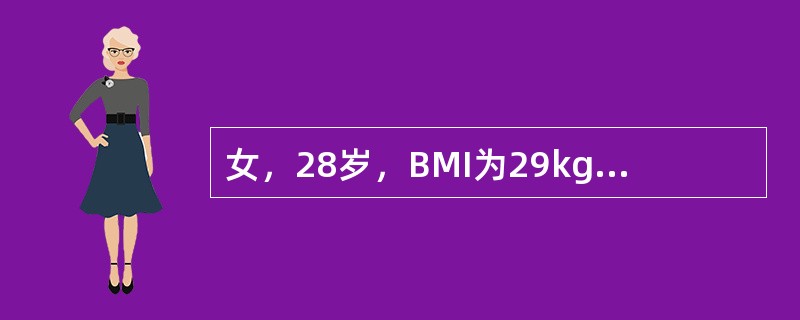 女，28岁，BMI为29kg...